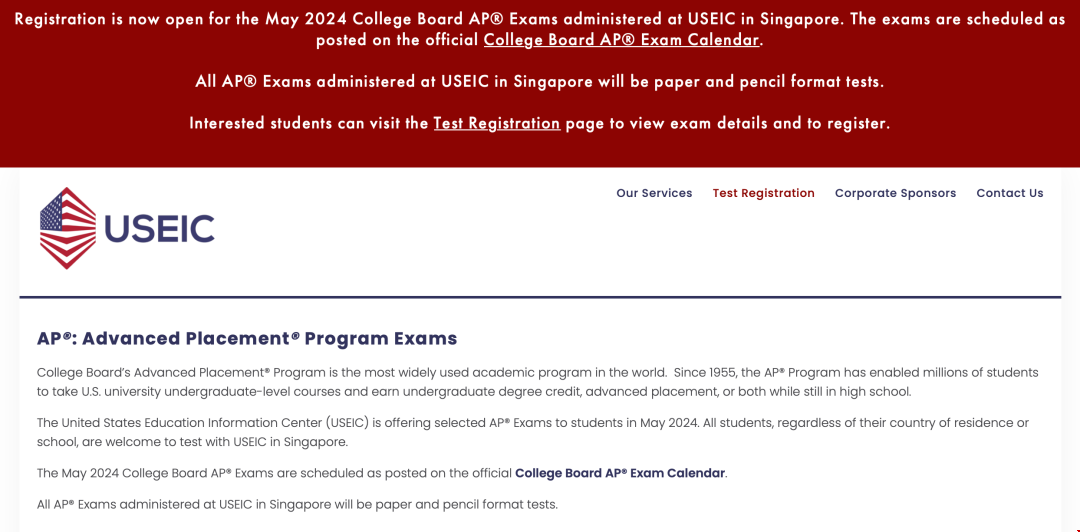 Registration is now open for the May 2024 College Board AP® Exams administered at USEIC in Singapore. The exams are scheduled as posted on the official College Board AP® Exam Calendar.

All AP® Exams administered at USEIC in Singapore will be paper and pencil format tests.

Interested students can visit the Test Registration page to view exam details and to register.

USEIC

Our Services Test Registration Corporate Sponsors Contact Us

AP®: Advanced Placement® Program Exams

College Board's Advanced Placement® Program is the most widely used academic program in the world. Since 1955, the AP® Program has enabled millions of students to take U.S. university undergraduate-level courses and earn undergraduate degree credit, advanced placement, or both while still in high school.

The United States Education Information Center (USEIC) is offering selected AP® Exams to students in May 2024. All students, regardless of their country of residence or school, are welcome to test with USEIC in Singapore.

The May 2024 College Board AP® Exams are scheduled as posted on the official College Board AP® Exam Calendar.

All AP® Exams administered at USEIC in Singapore will be paper and pencil format tests.